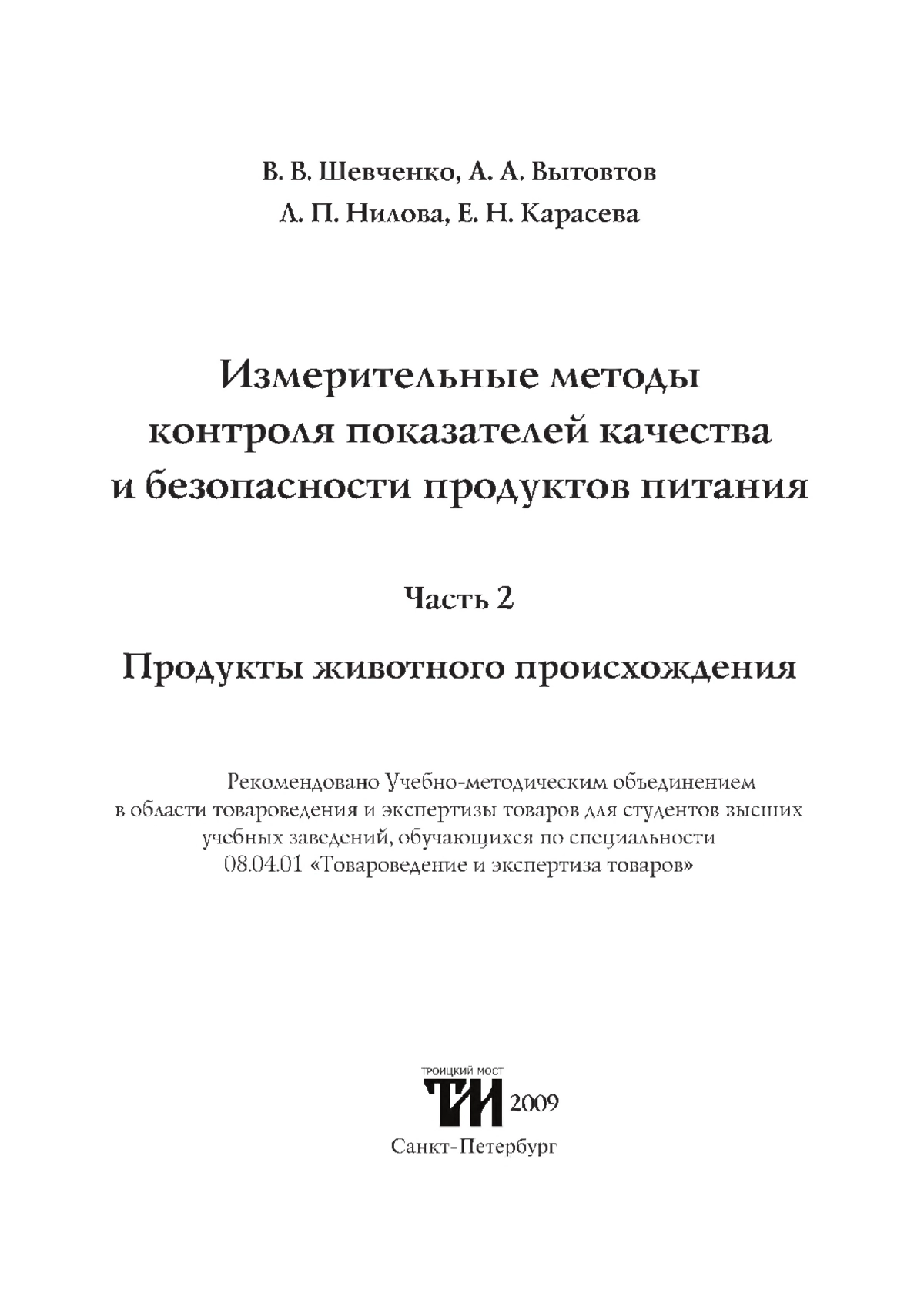 В. В. Шевченко, А. А. Вытовтов
Л. П. Нилова, Е. Н. Карасева

Измерительные методы контроля показателей качества и безопасности продуктов питания

Часть 2

Продукты животного происхождения

Рекомендовано Учебно-методическим объединением в области товароведения и экспертизы товаров для студентов высших учебных заведений, обучающихся по специальности 08.04.01 «Товароведение и экспертиза товаров»

ТРОИЦКИЙ МОСТ
ТМ 2009
Санкт-Петербург